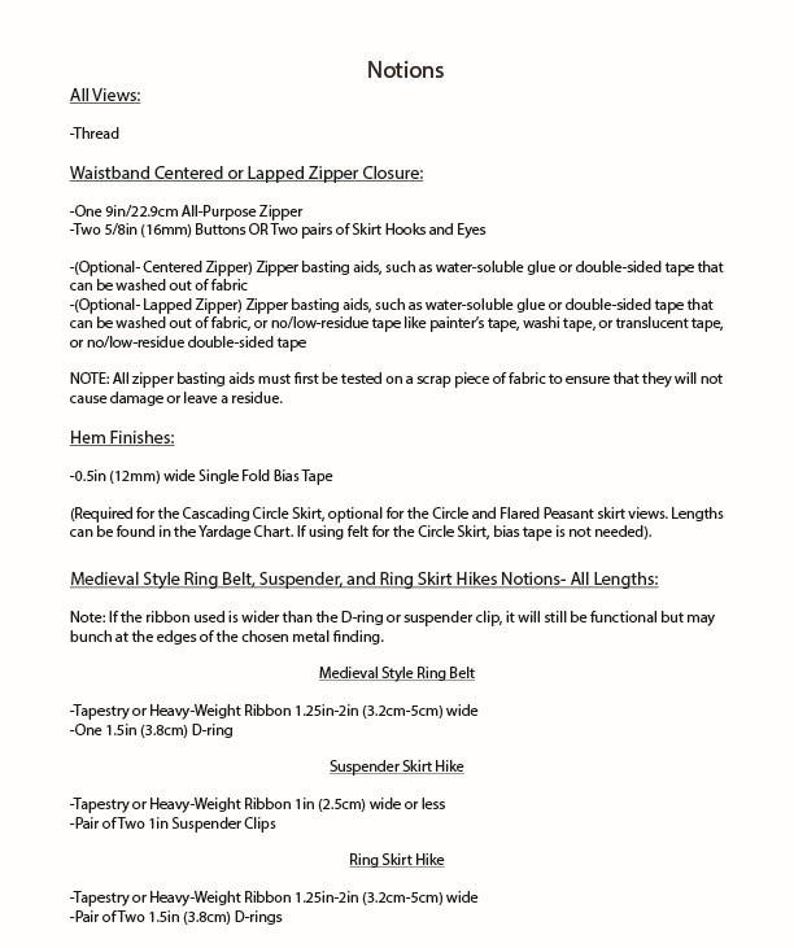 Notions

All Views:

-Thread

Waistband Centered or Lapped Zipper Closure:

-One 9in/22.9cm All-Purpose Zipper
-Two 5/8in (16mm) Buttons OR Two pairs of Skirt Hooks and Eyes

-(Optional- Centered Zipper) Zipper basting aids, such as water-soluble glue or double-sided tape that can be washed out of fabric
-(Optional- Lapped Zipper) Zipper basting aids, such as water-soluble glue or double-sided tape that can be washed out of fabric, or no/low-residue tape like painter's tape, washi tape, or translucent tape, or no/low-residue double-sided tape

NOTE: All zipper basting aids must first be tested on a scrap piece of fabric to ensure that they will not cause damage or leave a residue.

Hem Finishes:

-0.5in (12mm) wide Single Fold Bias Tape

(Required for the Cascading Circle Skirt, optional for the Circle and Flared Peasant skirt views. Lengths can be found in the Yardage Chart. If using felt for the Circle Skirt, bias tape is not needed).

Medieval Style Ring Belt, Suspender, and Ring Skirt Hikes Notions- All Lengths:

Note: If the ribbon used is wider than the D-ring or suspender clip, it will still be functional but may bunch at the edges of the chosen metal finding.

Medieval Style Ring Belt

-Tapestry or Heavy-Weight Ribbon 1.25in-2in (3.2cm-5cm) wide
-One 1.5in (3.8cm) D-ring

Suspender Skirt Hike

-Tapestry or Heavy-Weight Ribbon 1in (2.5cm) wide or less
-Pair of Two 1in Suspender Clips

Ring Skirt Hike

-Tapestry or Heavy-Weight Ribbon 1.25in-2in (3.2cm-5cm) wide
-Pair of Two 1.5in (3.8cm) D-rings